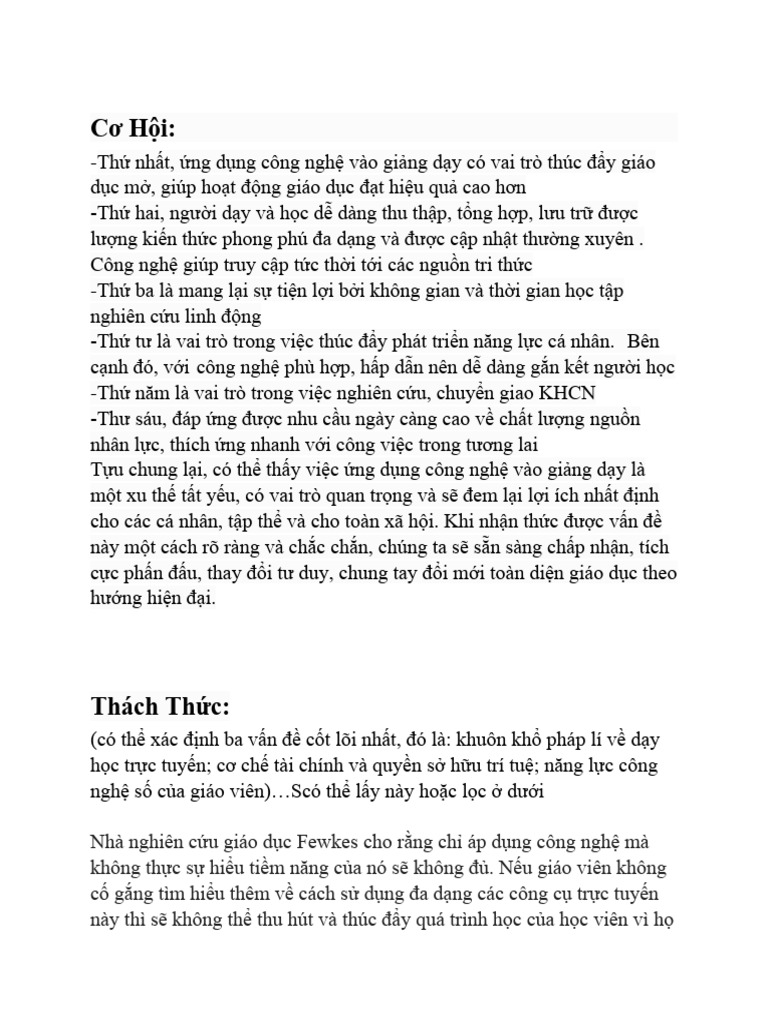 Cơ Hội:

-Thứ nhất, ứng dụng công nghệ vào giảng dạy có vai trò thúc đẩy giáo dục mở, giúp hoạt động giáo dục đạt hiệu quả cao hơn
-Thứ hai, người dạy và học dễ dàng thu thập, tổng hợp, lưu trữ được lượng kiến thức phong phú đa dạng và được cập nhật thường xuyên . Công nghệ giúp truy cập tức thời tới các nguồn tri thức
-Thứ ba là mang lại sự tiện lợi bởi không gian và thời gian học tập nghiên cứu linh động
-Thứ tư là vai trò trong việc thúc đẩy phát triển năng lực cá nhân. Bên cạnh đó, với công nghệ phù hợp, hấp dẫn nên dễ dàng gắn kết người học
-Thứ năm là vai trò trong việc nghiên cứu, chuyển giao KHCN
-Thư sáu, đáp ứng được nhu cầu ngày càng cao về chất lượng nguồn nhân lực, thích ứng nhanh với công việc trong tương lai
Tựu chung lại, có thể thấy việc ứng dụng công nghệ vào giảng dạy là một xu thế tất yếu, có vai trò quan trọng và sẽ đem lại lợi ích nhất định cho các cá nhân, tập thể và cho toàn xã hội. Khi nhận thức được vấn đề này một cách rõ ràng và chắc chắn, chúng ta sẽ sẵn sàng chấp nhận, tích cực phấn đấu, thay đổi tư duy, chung tay đổi mới toàn diện giáo dục theo hướng hiện đại.

Thách Thức:

(có thể xác định ba vấn đề cốt lõi nhất, đó là: khuôn khổ pháp lí về dạy học trực tuyến; cơ chế tài chính và quyền sở hữu trí tuệ; năng lực công nghệ số của giáo viên)…Scó thể lấy này hoặc lọc ở dưới

Nhà nghiên cứu giáo dục Fewkes cho rằng chỉ áp dụng công nghệ mà không thực sự hiểu tiềm năng của nó sẽ không đủ. Nếu giáo viên không cố gắng tìm hiểu thêm về cách sử dụng đa dạng các công cụ trực tuyến này thì sẽ không thể thu hút và thúc đẩy quá trình học của học viên vì họ